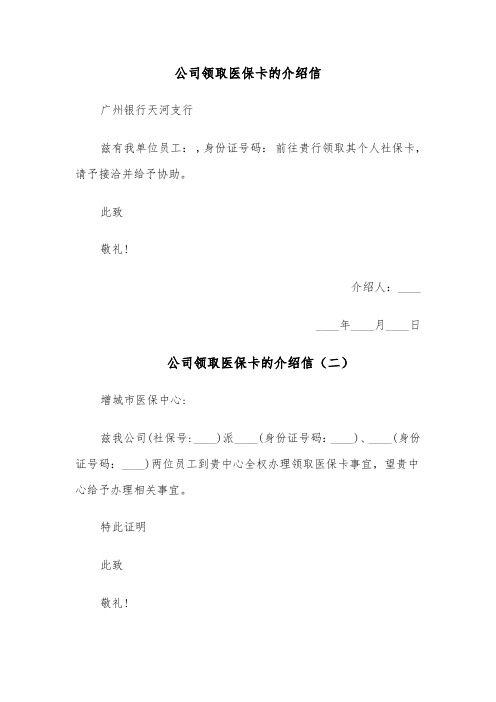 公司领取医保卡的介绍信

广州银行天河支行

兹有我单位员工：，身份证号码：前往贵行领取其个人社保卡，请予接洽并给予协助。

此致

敬礼！

介绍人：____

____年____月____日

公司领取医保卡的介绍信（二）

增城市医保中心：

兹我公司(社保号：____)派____(身份证号码：____)、____(身份证号码：____)两位员工到贵中心全权办理领取医保卡事宜，望贵中心给予办理相关事宜。

特此证明

此致

敬礼！